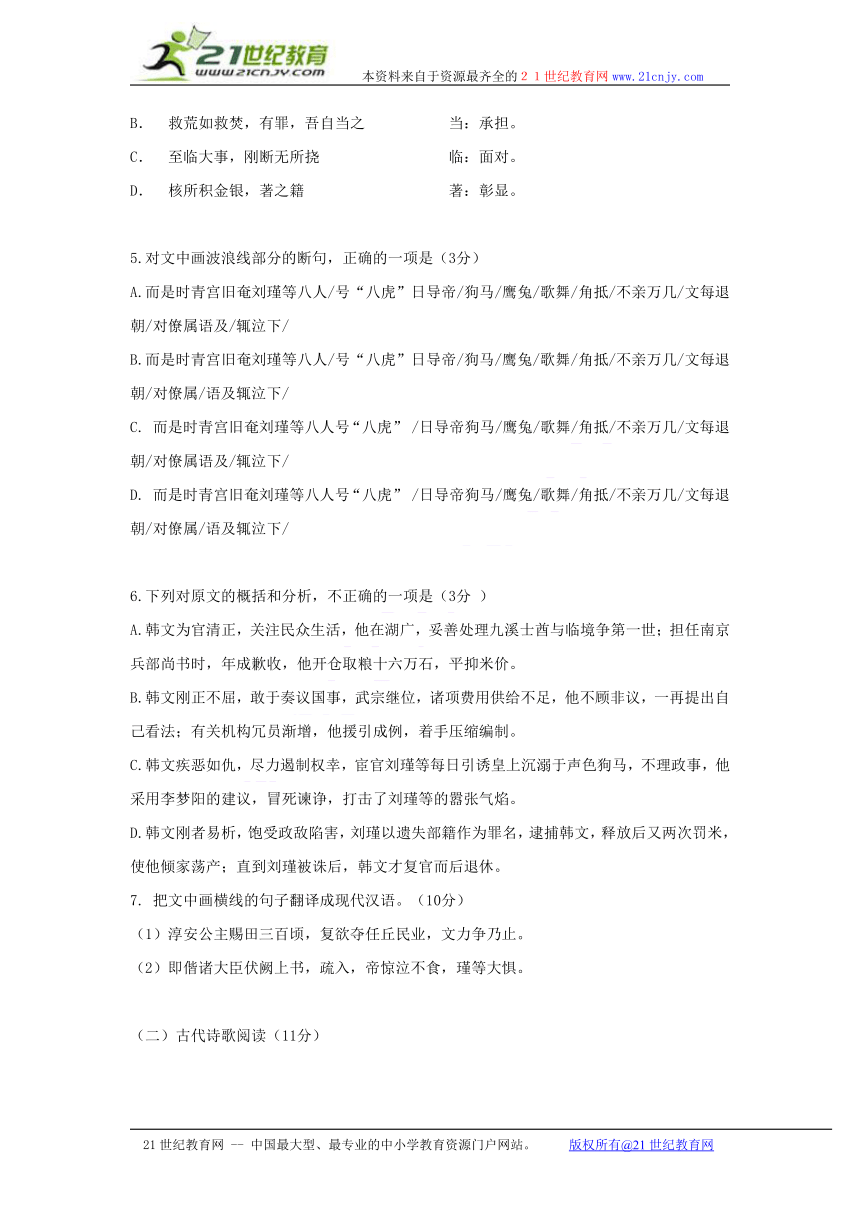 21世纪教育
www.21cnjy.com
本资料来自于资源最齐全的２１世纪教育网 www.21cnjy.com

B.　救荒如救焚，有罪，吾自当之　　　　当：承担。
C.　至临大事，刚断无所挠　　　　　　临：面对。
D.　核所积金银，著之籍　　　　　　　著：彰显。

5.对文中画波浪线部分的断句，正确的一项是（3分）
A.而是时青宫旧奄刘瑾等八人/号“八虎”日导帝/狗马/鹰兔/歌舞/角抵/不亲万几/文每退朝/对僚属语及/辄泣下/
B.而是时青宫旧奄刘瑾等八人/号“八虎”日导帝/狗马/鹰兔/歌舞/角抵/不亲万几/文每退朝/对僚属/语及辄泣下/
C. 而是时青宫旧奄刘瑾等八人号“八虎” /日导帝狗马/鹰兔/歌舞/角抵/不亲万几/文每退朝/对僚属语及/辄泣下/
D. 而是时青宫旧奄刘瑾等八人号“八虎” /日导帝狗马/鹰兔/歌舞/角抵/不亲万几/文每退朝/对僚属/语及辄泣下/

6.下列对原文的概括和分析，不正确的一项是（3分 ）
A.韩文为官清正，关注民众生活，他在湖广，妥善处理九溪士酋与临境争第一世；担任南京兵部尚书时，年成歉收，他开仓取粮十六万石，平抑米价。
B.韩文刚正不屈，敢于奏议国事，武宗继位，诸项费用供给不足，他不顾非议，一再提出自己看法；有关机构冗员渐增，他援引成例，着手压缩编制。
C.韩文疾恶如仇，尽力遏制权幸，宦官刘瑾等每日引诱皇上沉溺于声色狗马，不理政事，他采用李梦阳的建议，冒死谏诤，打击了刘瑾等的嚣张气焰。
D.韩文刚者易析，饱受政敌陷害，刘瑾以遗失部籍作为罪名，逮捕韩文，释放后又两次罚米，使他倾家荡产；直到刘瑾被诛后，韩文才复官而后退休。
7. 把文中画横线的句子翻译成现代汉语。（10分）
（1）淳安公主赐田三百顷，复欲夺任丘民业，文力争乃止。
（2）即偕诸大臣伏阙上书，疏入，帝惊泣不食，瑾等大惧。

（二）古代诗歌阅读（11分）

21世纪教育网 -- 中国最大型、最专业的中小学教育资源门户网站。　　版权所有@21世纪教育网